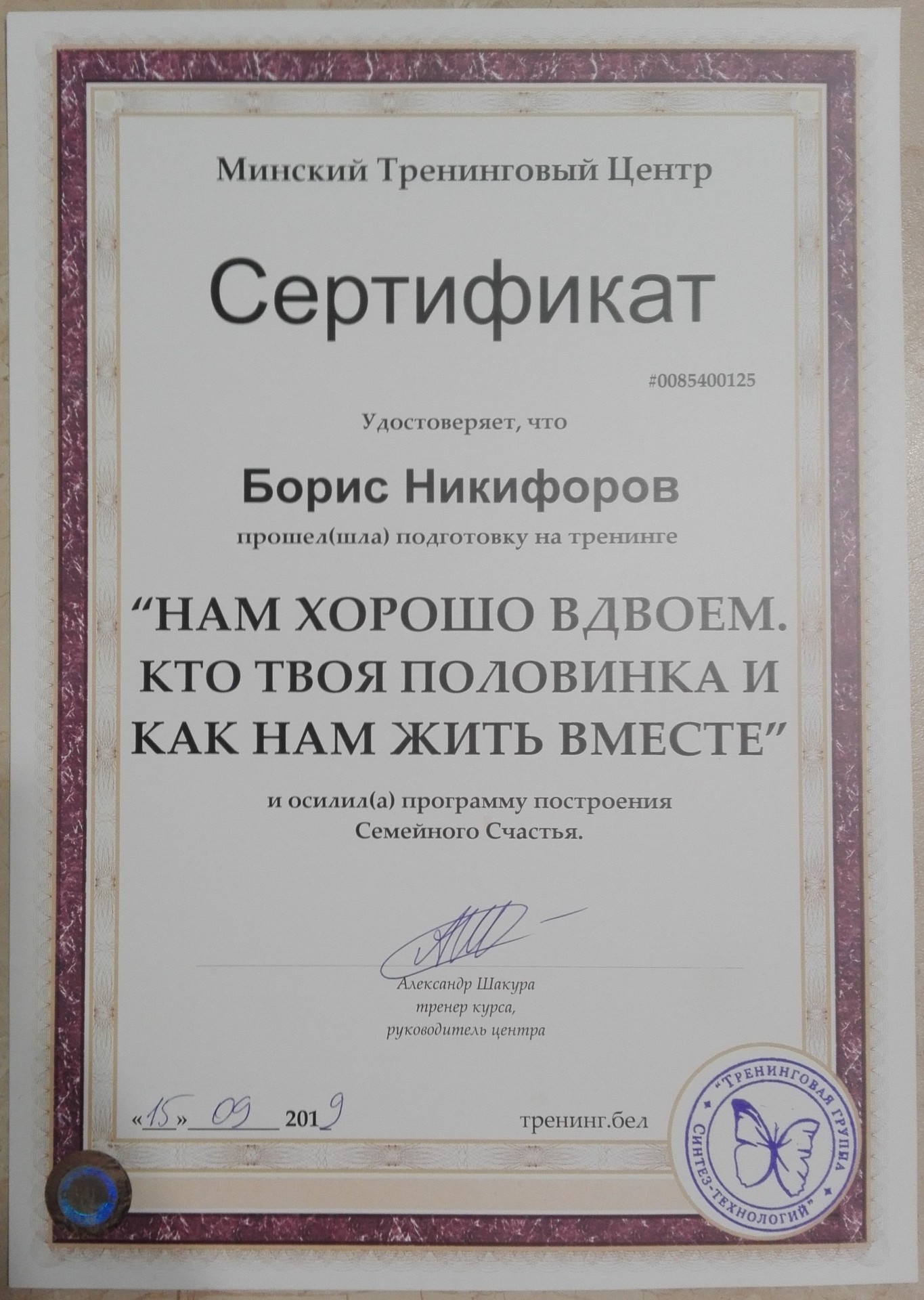 Минский Тренинговый Центр

Сертификат

#0085400125

Удостоверяет, что

Борис Никифоров

прошел(шла) подготовку на тренинге

"НАМ ХОРОШО ВДВОЕМ. КТО ТВОЯ ПОЛОВИНКА И КАК НАМ ЖИТЬ ВМЕСТЕ"

и осилил(а) программу построения Семейного Счастья.

Александр Шакура
тренер курса,
руководитель центра

«15» 09 2019

тренинг.бел

"ТРЕНИНГОВАЯ ГРУППА СИНТЕЗ-ТЕХНОЛОГИЙ"